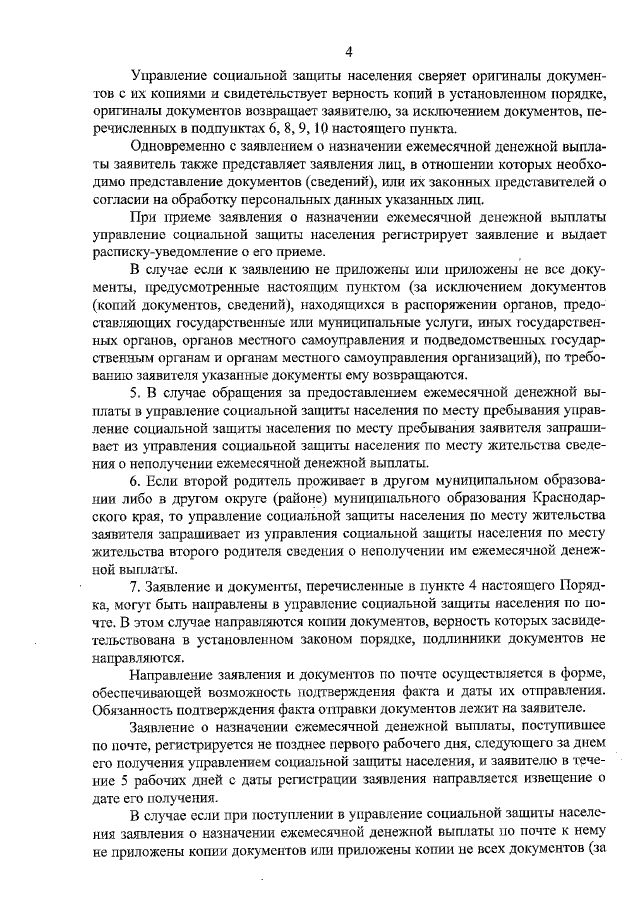 4

Управление социальной защиты населения сверяет оригиналы документов с их копиями и свидетельствует верность копий в установленном порядке, оригиналы документов возвращает заявителю, за исключением документов, перечисленных в подпунктах 6, 8, 9, 10 настоящего пункта.

Одновременно с заявлением о назначении ежемесячной денежной выплаты заявитель также представляет заявления лиц, в отношении которых необходимо представление документов (сведений), или их законных представителей о согласии на обработку персональных данных указанных лиц.

При приеме заявления о назначении ежемесячной денежной выплаты управление социальной защиты населения регистрирует заявление и выдает расписку-уведомление о его приеме.

В случае если к заявлению не приложены или приложены не все документы, предусмотренные настоящим пунктом (за исключением документов (копий документов, сведений), находящихся в распоряжении органов, предоставляющих государственные или муниципальные услуги, иных государственных органов, органов местного самоуправления и подведомственных государственным органам и органам местного самоуправления организаций), по требованию заявителя указанные документы ему возвращаются.

5. В случае обращения за предоставлением ежемесячной денежной выплаты в управление социальной защиты населения по месту пребывания управление социальной защиты населения по месту пребывания заявителя запрашивает из управления социальной защиты населения по месту жительства сведения о неполучении ежемесячной денежной выплаты.

6. Если второй родитель проживает в другом муниципальном образовании либо в другом округе (районе) муниципального образования Краснодарского края, то управление социальной защиты населения по месту жительства заявителя запрашивает из управления социальной защиты населения по месту жительства второго родителя сведения о неполучении им ежемесячной денежной выплаты.

7. Заявление и документы, перечисленные в пункте 4 настоящего Порядка, могут быть направлены в управление социальной защиты населения по почте. В этом случае направляются копии документов, верность которых засвидетельствована в установленном законом порядке, подлинники документов не направляются.

Направление заявления и документов по почте осуществляется в форме, обеспечивающей возможность подтверждения факта и даты их отправления. Обязанность подтверждения факта отправки документов лежит на заявителе.

Заявление о назначении ежемесячной денежной выплаты, поступившее по почте, регистрируется не позднее первого рабочего дня, следующего за днем его получения управлением социальной защиты населения, и заявителю в течение 5 рабочих дней с даты регистрации заявления направляется извещение о дате его получения.

В случае если при поступлении в управление социальной защиты населения заявления о назначении ежемесячной денежной выплаты по почте к нему не приложены копии документов или приложены копии не всех документов (за